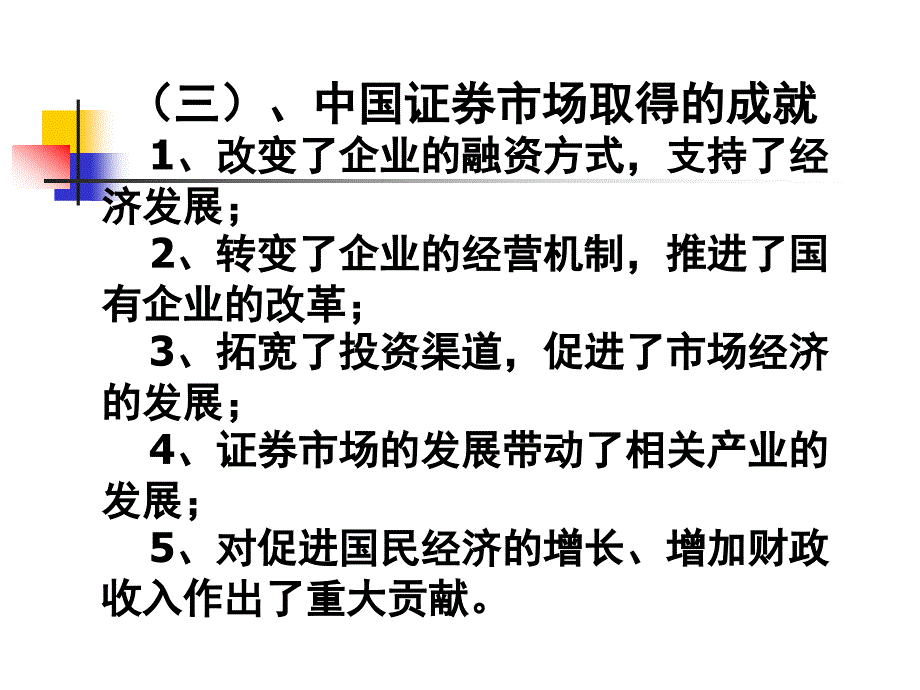 （三）、中国证券市场取得的成就

1、改变了企业的融资方式，支持了经济发展；

2、转变了企业的经营机制，推进了国有企业的改革；

3、拓宽了投资渠道，促进了市场经济的发展；

4、证券市场的发展带动了相关产业的发展；

5、对促进国民经济的增长、增加财政收入作出了重大贡献。